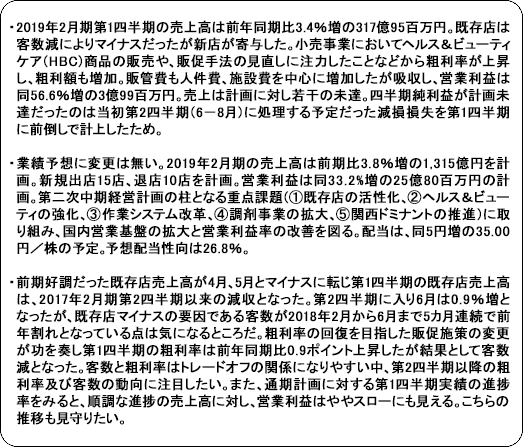 ・2019年2月期第1四半期の売上高は前年同期比3.4%増の317億95百万円。既存店は客数減によりマイナスだったが新店が寄与した。小売事業においてヘルス＆ビューティケア（HBC）商品の販売や、販促手法の見直しに注力したことなどから粗利率が上昇し、粗利額も増加。販管費も人件費、施設費を中心に増加したが吸収し、営業利益は同56.6%増の3億99百万円。売上は計画に対し若干の未達。四半期純利益が計画未達だったのは当初第2四半期（6－8月）に処理する予定だった減損損失を第1四半期に前倒しで計上したため。

・業績予想に変更は無い。2019年2月期の売上高は前期比3.8%増の1,315億円を計画。新規出店15店、退店10店を計画。営業利益は同33.2%増の25億80百万円の計画。第二次中期経営計画の柱となる重点課題（①既存店の活性化、②ヘルス＆ビューティの強化、③作業システム改革、④調剤事業の拡大、⑤関西ドミナントの推進）に取り組み、国内営業基盤の拡大と営業利益率の改善を図る。配当は、同5円増の35.00円／株の予定。予想配当性向は26.8%。

・前期好調だった既存店売上高が4月、5月とマイナスに転じ第1四半期の既存店売上高は、2017年2月期第2四半期以来の減収となった。第2四半期に入り6月は0.9%増となったが、既存店マイナスの要因である客数が2018年2月から6月まで5カ月連続で前年割れとなっている点は気になるところだ。粗利率の回復を目指した販促施策の変更が功を奏し第1四半期の粗利率は前年同期比0.9ポイント上昇したが結果として客数減となった。客数と粗利率はトレードオフの関係になりやすい中、第2四半期以降の粗利率及び客数の動向に注目したい。また、通期計画に対する第1四半期実績の進捗率をみると、順調な進捗の売上高に対し、営業利益はややスローにも見える。こちらの推移も見守りたい。